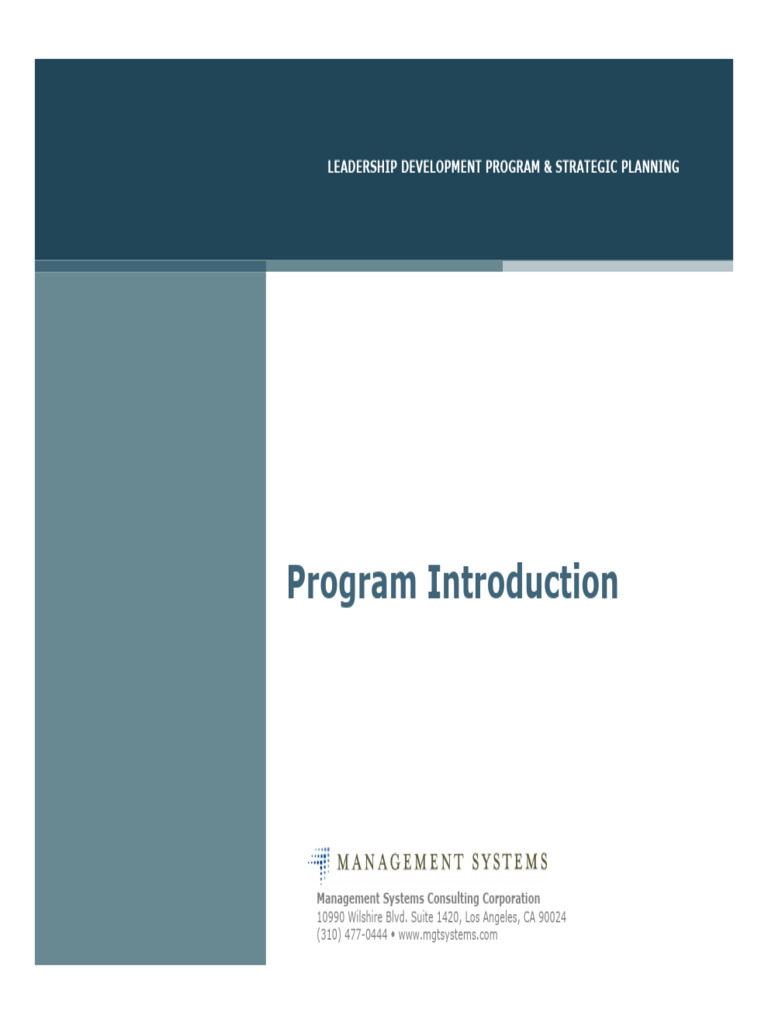 LEADERSHIP DEVELOPMENT PROGRAM & STRATEGIC PLANNING

Program Introduction

MANAGEMENT SYSTEMS

Management Systems Consulting Corporation
10990 Wilshire Blvd. Suite 1420, Los Angeles, CA 90024
(310) 477-0444 • www.mgtsystems.com